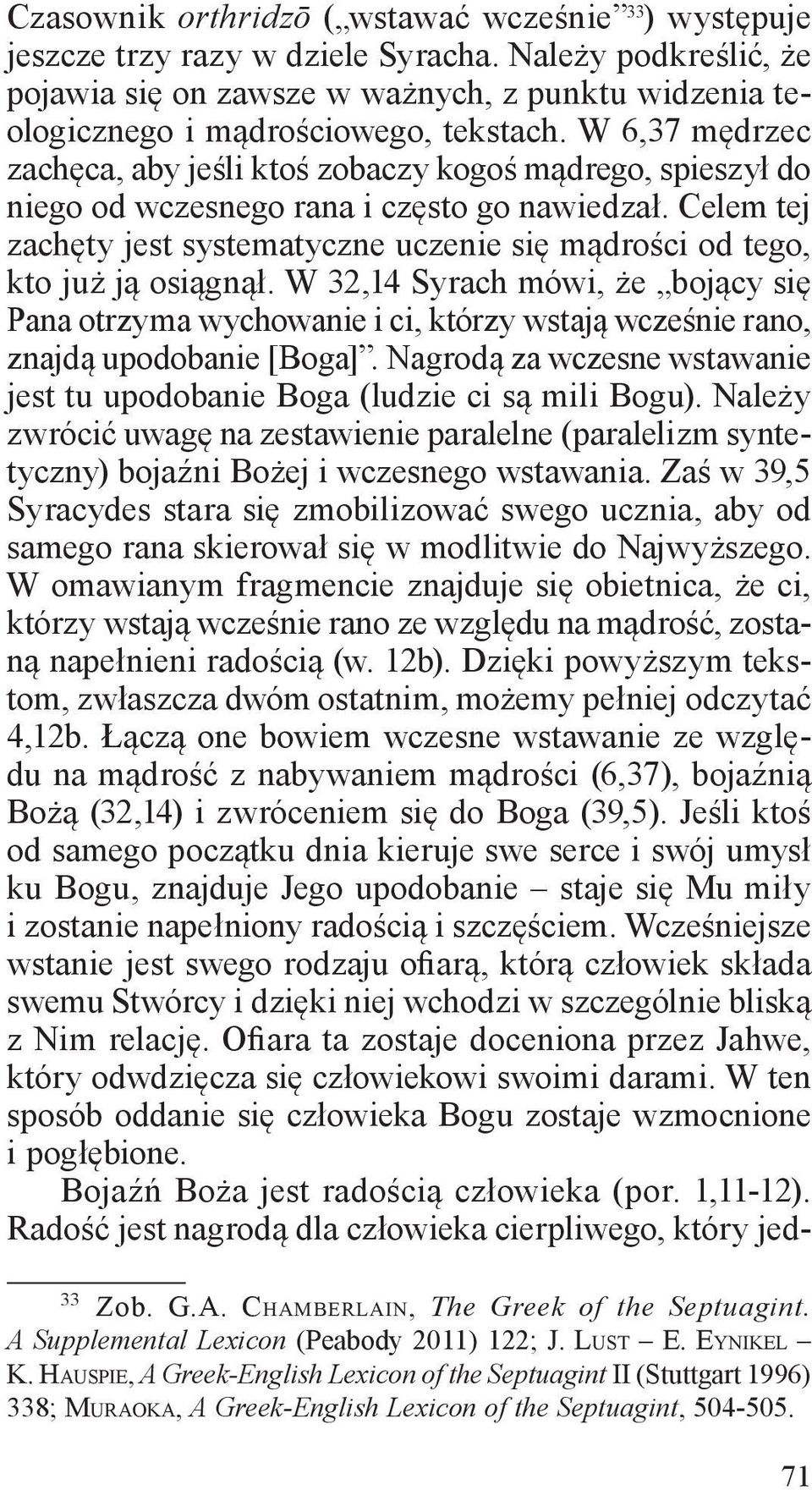 Czasownik orthridzō („wstawać wcześnie”$^{33}$) występuje jeszcze trzy razy w dziele Syracha. Należy podkreślić, że pojawia się on zawsze w ważnych, z punktu widzenia teologicznego i mądrościowego, tekstach. W 6,37 mędrzec zachęca, aby jeśli ktoś zobaczy kogoś mądrego, spieszył do niego od wczesnego rana i często go nawiedzał. Celem tej zachęty jest systematyczne uczenie się mądrości od tego, kto już ją osiągnął. W 32,14 Syrach mówi, że „bojący się Pana otrzyma wychowanie i ci, którzy wstają wcześnie rano, znajdą upodobanie [Boga]”. Nagrodą za wczesne wstawanie jest tu upodobanie Boga (ludzie ci są mili Bogu). Należy zwrócić uwagę na zestawienie paralelne (paralelizm syntetyczny) bojaźni Bożej i wczesnego wstawania. Zaś w 39,5 Syracydes stara się zmobilizować swego ucznia, aby od samego rana skierował się w modlitwie do Najwyższego. W omawianym fragmencie znajduje się obietnica, że ci, którzy wstają wcześnie rano ze względu na mądrość, zostaną napełnieni radością (w. 12b). Dzięki powyższym tekstom, zwłaszcza dwóm ostatnim, możemy pełniej odczytać 4,12b. Łączą one bowiem wczesne wstawanie ze względu na mądrość z nabywaniem mądrości (6,37), bojaźnią Bożą (32,14) i zwróceniem się do Boga (39,5). Jeśli ktoś od samego początku dnia kieruje swe serce i swój umysł ku Bogu, znajduje Jego upodobanie – staje się Mu miły i zostanie napełniony radością i szczęściem. Wcześniejsze wstanie jest swego rodzaju ofiarą, którą człowiek składa swemu Stwórcy i dzięki niej wchodzi w szczególnie bliską z Nim relację. Ofiara ta zostaje doceniona przez Jahwe, który odwdzięcza się człowiekowi swoimi darami. W ten sposób oddanie się człowieka Bogu zostaje wzmocnione i pogłębione.

Bojaźń Boża jest radością człowieka (por. 1,11-12). Radość jest nagrodą dla człowieka cierpliwego, który jed-

$^{33}$ Zob. G.A. Chamberlain, The Greek of the Septuagint. A Supplemental Lexicon (Peabody 2011) 122; J. Lust – E. Eynikel – K. Hauspie, A Greek-English Lexicon of the Septuagint II (Stuttgart 1996) 338; Muraoka, A Greek-English Lexicon of the Septuagint, 504-505.

71